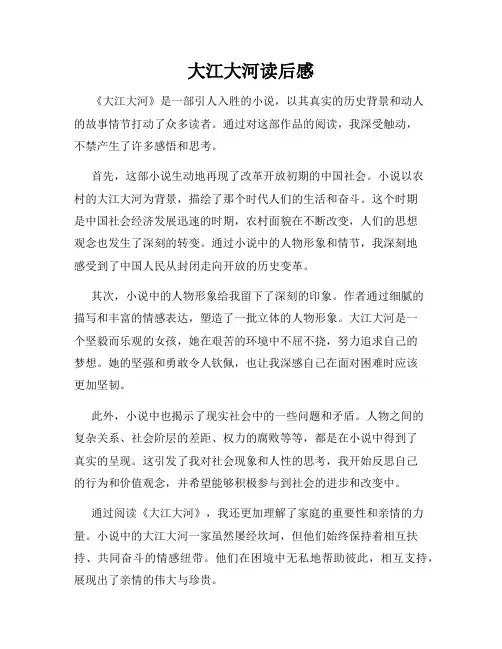 大江大河读后感

《大江大河》是一部引人入胜的小说，以其真实的历史背景和动人的故事情节打动了众多读者。通过对这部作品的阅读，我深受触动，不禁产生了许多感悟和思考。

首先，这部小说生动地再现了改革开放初期的中国社会。小说以农村的大江大河为背景，描绘了那个时代人们的生活和奋斗。这个时期是中国社会经济发展迅速的时期，农村面貌在不断改变，人们的思想观念也发生了深刻的转变。通过小说中的人物形象和情节，我深刻地感受到了中国人民从封闭走向开放的历史变革。

其次，小说中的人物形象给我留下了深刻的印象。作者通过细腻的描写和丰富的情感表达，塑造了一批立体的人物形象。大江大河是一个坚毅而乐观的女孩，她在艰苦的环境中不屈不挠，努力追求自己的梦想。她的坚强和勇敢令人钦佩，也让我深感自己在面对困难时应该更加坚韧。

此外，小说中也揭示了现实社会中的一些问题和矛盾。人物之间的复杂关系、社会阶层的差距、权力的腐败等等，都是在小说中得到了真实的呈现。这引发了我对社会现象和人性的思考，我开始反思自己的行为和价值观念，并希望能够积极参与到社会的进步和改变中。

通过阅读《大江大河》，我还更加理解了家庭的重要性和亲情的力量。小说中的大江大河一家虽然屡经坎坷，但他们始终保持着相互扶持、共同奋斗的情感纽带。他们在困境中无私地帮助彼此，相互支持，展现出了亲情的伟大与珍贵。